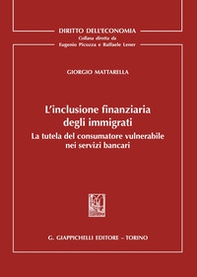 DIRITTO DELL'ECONOMIA
Collana diretta da
Eugenio Picozza e Raffaele Lener

GIORGIO MATTARELLA

L'inclusione finanziaria degli immigrati
La tutela del consumatore vulnerabile nei servizi bancari

G. GIAPPICHELLI EDITORE – TORINO